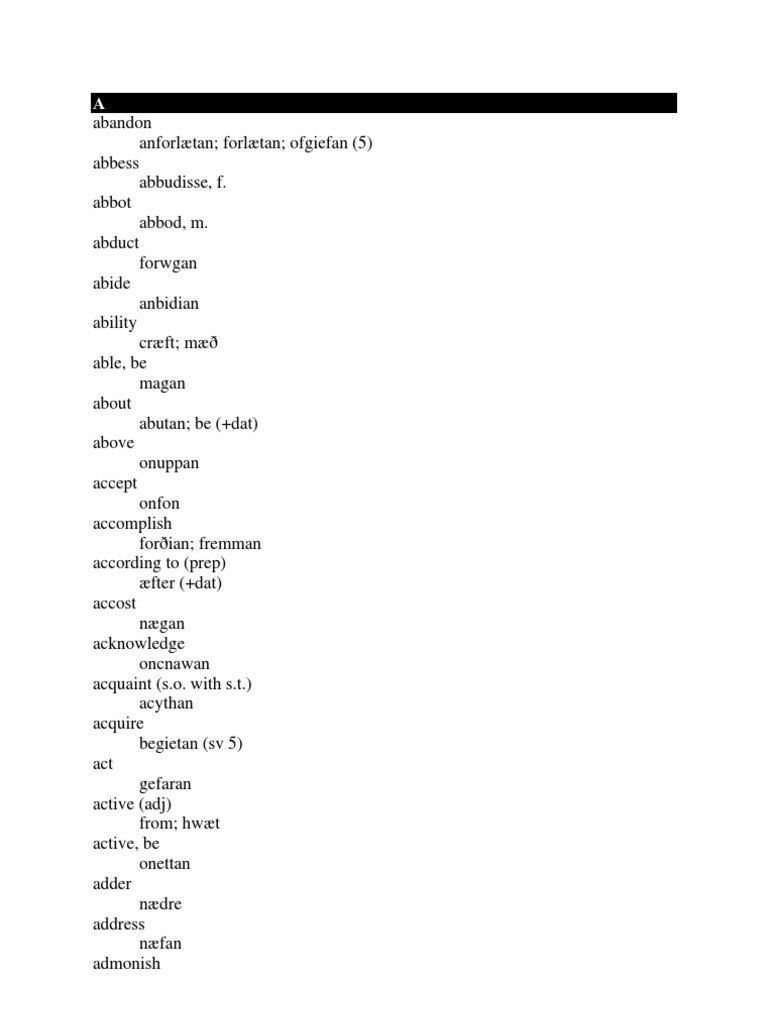 A
abandon
anforlætan; forlætan; ofgiefan (5)
abbess
abbudisse, f.
abbot
abbod, m.
abduct
forwgan
abide
anbidian
ability
cræft; mæð
able, be
magan
about
abutan; be (+dat)
above
onuppan
accept
onfon
accomplish
forðian; fremman
according to (prep)
æfter (+dat)
accost
nægan
acknowledge
oncnawan
acquaint (s.o. with s.t.)
acythan
acquire
begietan (sv 5)
act
gefaran
active (adj)
from; hwæt
active, be
onettan
adder
nædre
address
næfan
admonish